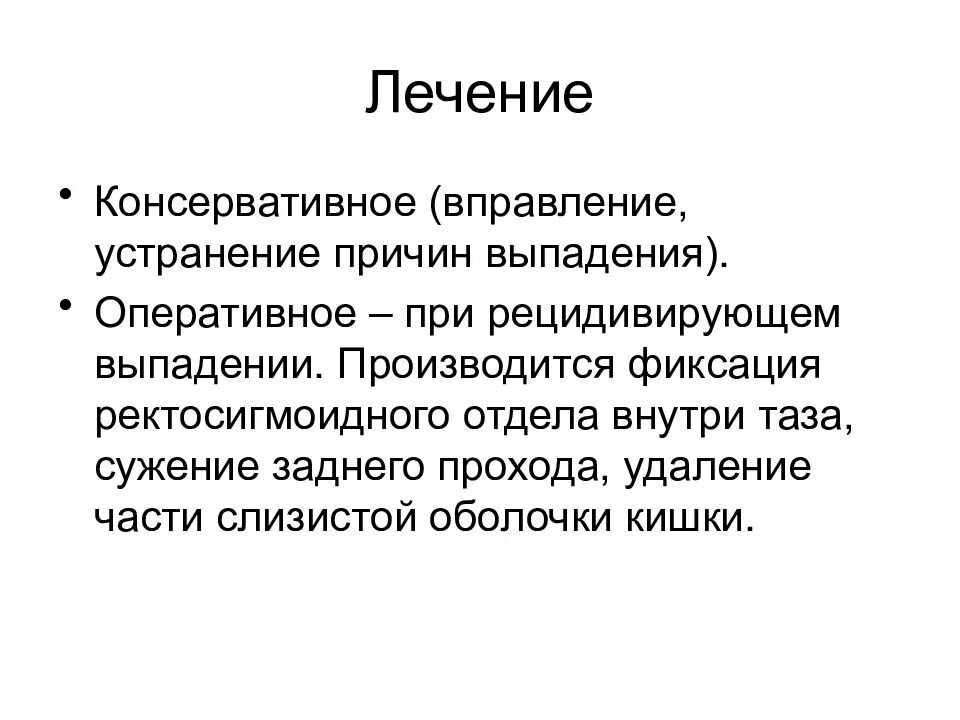 Лечение

• Консервативное (вправление, устранение причин выпадения).

• Оперативное – при рецидивирующем выпадении. Производится фиксация ректосигмоидного отдела внутри таза, сужение заднего прохода, удаление части слизистой оболочки кишки.